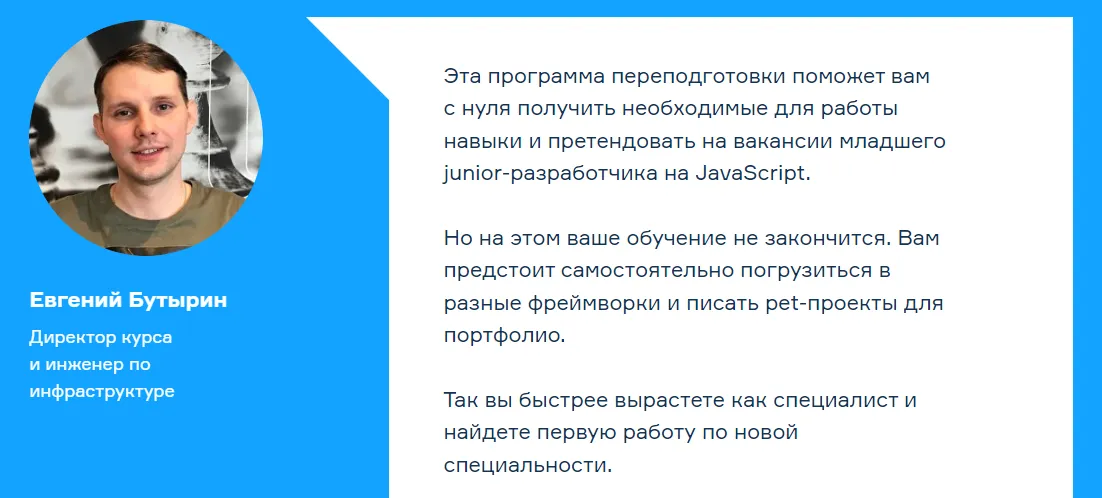 Евгений Бутырин

Директор курса
и инженер по
инфраструктуре

Эта программа переподготовки поможет вам с нуля получить необходимые для работы навыки и претендовать на вакансии младшего junior-разработчика на JavaScript.

Но на этом ваше обучение не закончится. Вам предстоит самостоятельно погрузиться в разные фреймворки и писать pet-проекты для портфолио.

Так вы быстрее вырастете как специалист и найдете первую работу по новой специальности.